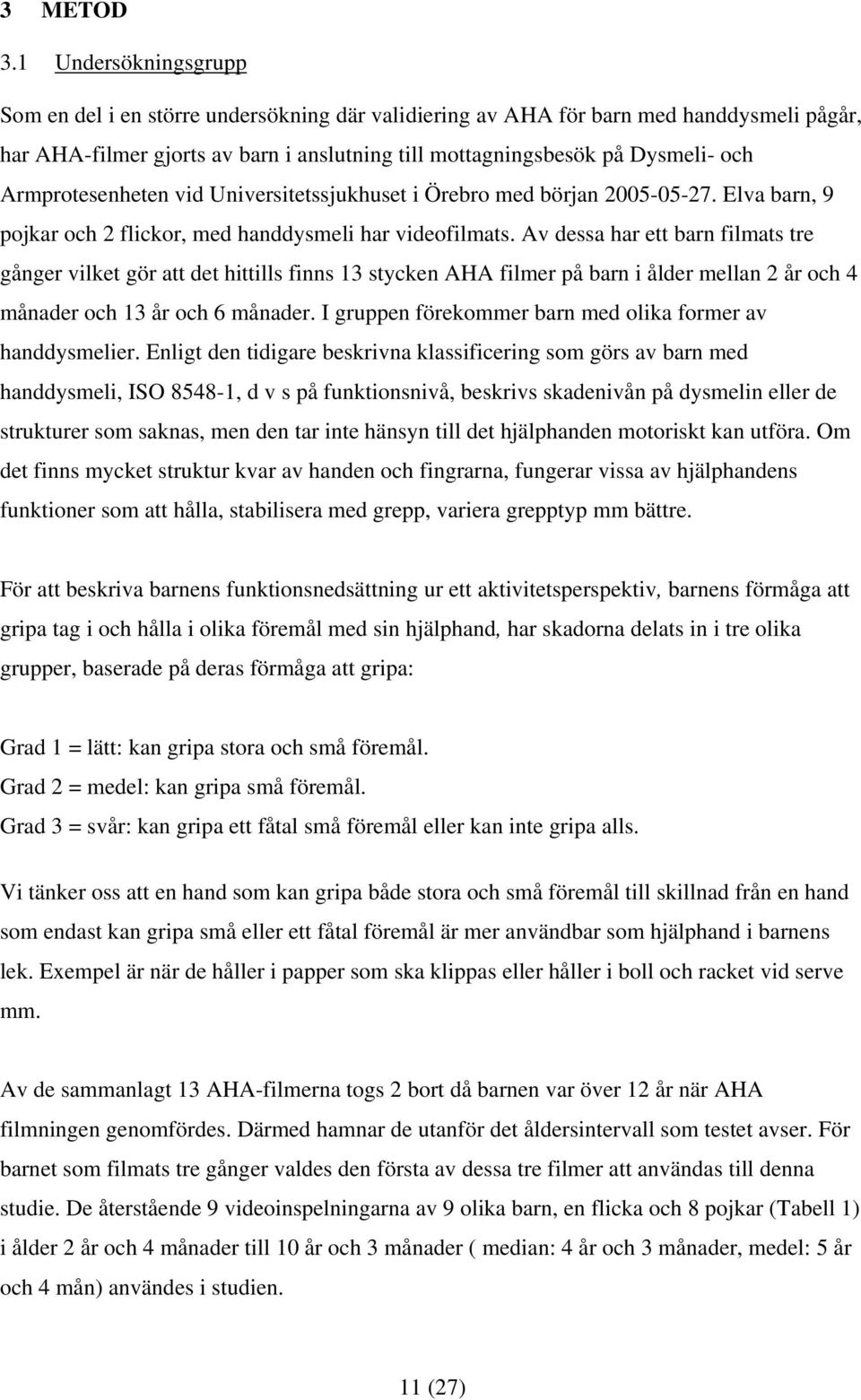 3 METOD

3.1 Undersökningsgrupp

Som en del i en större undersökning där validiering av AHA för barn med handdysmeli pågår, har AHA-filmer gjorts av barn i anslutning till mottagningsbesök på Dysmeli- och Armprotesenheten vid Universitetssjukhuset i Örebro med början 2005-05-27. Elva barn, 9 pojkar och 2 flickor, med handdysmeli har videofilmats. Av dessa har ett barn filmats tre gånger vilket gör att det hittills finns 13 stycken AHA filmer på barn i ålder mellan 2 år och 4 månader och 13 år och 6 månader. I gruppen förekommer barn med olika former av handdysmelier. Enligt den tidigare beskrivna klassificering som görs av barn med handdysmeli, ISO 8548-1, d v s på funktionsnivå, beskrivs skadenivån på dysmelin eller de strukturer som saknas, men den tar inte hänsyn till det hjälphanden motoriskt kan utföra. Om det finns mycket struktur kvar av handen och fingrarna, fungerar vissa av hjälphandens funktioner som att hålla, stabilisera med grepp, variera grepptyp mm bättre.

För att beskriva barnens funktionsnedsättning ur ett aktivitetsperspektiv, barnens förmåga att gripa tag i och hålla i olika föremål med sin hjälphand, har skadorna delats in i tre olika grupper, baserade på deras förmåga att gripa:

Grad 1 = lätt: kan gripa stora och små föremål.
Grad 2 = medel: kan gripa små föremål.
Grad 3 = svår: kan gripa ett fåtal små föremål eller kan inte gripa alls.

Vi tänker oss att en hand som kan gripa både stora och små föremål till skillnad från en hand som endast kan gripa små eller ett fåtal föremål är mer användbar som hjälphand i barnens lek. Exempel är när de håller i papper som ska klippas eller håller i boll och racket vid serve mm.

Av de sammanlagt 13 AHA-filmerna togs 2 bort då barnen var över 12 år när AHA filmningen genomfördes. Därmed hamnar de utanför det åldersintervall som testet avser. För barnet som filmats tre gånger valdes den första av dessa tre filmer att användas till denna studie. De återstående 9 videoinspelningarna av 9 olika barn, en flicka och 8 pojkar (Tabell 1) i ålder 2 år och 4 månader till 10 år och 3 månader ( median: 4 år och 3 månader, medel: 5 år och 4 mån) användes i studien.

11 (27)